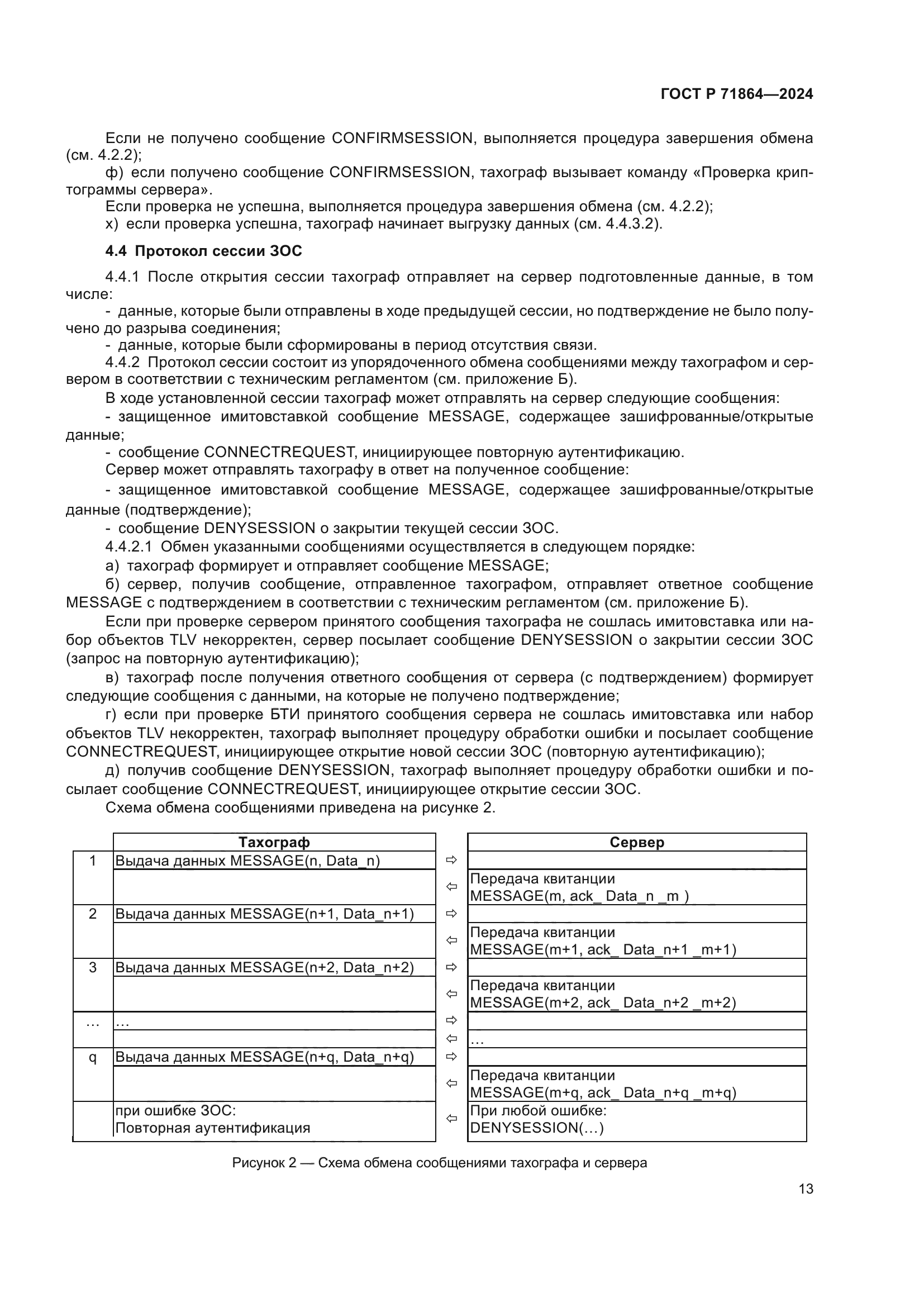 ГОСТ Р 71864—2024

Если не получено сообщение CONFIRMSESSION, выполняется процедура завершения обмена (см. 4.2.2);

ф) если получено сообщение CONFIRMSESSION, тахограф вызывает команду «Проверка криптограммы сервера».

Если проверка не успешна, выполняется процедура завершения обмена (см. 4.2.2);

х) если проверка успешна, тахограф начинает выгрузку данных (см. 4.4.3.2).

4.4 Протокол сессии ЗОС

4.4.1 После открытия сессии тахограф отправляет на сервер подготовленные данные, в том числе:

- данные, которые были отправлены в ходе предыдущей сессии, но подтверждение не было получено до разрыва соединения;

- данные, которые были сформированы в период отсутствия связи.

4.4.2 Протокол сессии состоит из упорядоченного обмена сообщениями между тахографом и сервером в соответствии с техническим регламентом (см. приложение Б).

В ходе установленной сессии тахограф может отправлять на сервер следующие сообщения:

- защищенное имитовставкой сообщение MESSAGE, содержащее зашифрованные/открытые данные;

- сообщение CONNECTREQUEST, инициирующее повторную аутентификацию.

Сервер может отправлять тахографу в ответ на полученное сообщение:

- защищенное имитовставкой сообщение MESSAGE, содержащее зашифрованные/открытые данные (подтверждение);

- сообщение DENYSESSION о закрытии текущей сессии ЗОС.

4.4.2.1 Обмен указанными сообщениями осуществляется в следующем порядке:

а) тахограф формирует и отправляет сообщение MESSAGE;

б) сервер, получив сообщение, отправленное тахографом, отправляет ответное сообщение MESSAGE с подтверждением в соответствии с техническим регламентом (см. приложение Б).

Если при проверке сервером принятого сообщения тахографа не сошлась имитовставка или набор объектов TLV некорректен, сервер посылает сообщение DENYSESSION о закрытии сессии ЗОС (запрос на повторную аутентификацию);

в) тахограф после получения ответного сообщения от сервера (с подтверждением) формирует следующие сообщения с данными, на которые не получено подтверждение;

г) если при проверке БТИ принятого сообщения сервера не сошлась имитовставка или набор объектов TLV некорректен, тахограф выполняет процедуру обработки ошибки и посылает сообщение CONNECTREQUEST, инициирующее открытие новой сессии ЗОС (повторную аутентификацию);

д) получив сообщение DENYSESSION, тахограф выполняет процедуру обработки ошибки и посылает сообщение CONNECTREQUEST, инициирующее открытие сессии ЗОС.

Схема обмена сообщениями приведена на рисунке 2.

| | Тахограф | | Сервер |
|---|---|---|---|
| 1 | Выдача данных MESSAGE(n, Data_n) | ⇨ | |
| | | ⇦ | Передача квитанции MESSAGE(m, ack_ Data_n _m ) |
| 2 | Выдача данных MESSAGE(n+1, Data_n+1) | ⇨ | |
| | | ⇦ | Передача квитанции MESSAGE(m+1, ack_ Data_n+1 _m+1) |
| 3 | Выдача данных MESSAGE(n+2, Data_n+2) | ⇨ | |
| | | ⇦ | Передача квитанции MESSAGE(m+2, ack_ Data_n+2 _m+2) |
| … | … | ⇨ | |
| | | ⇦ | … |
| q | Выдача данных MESSAGE(n+q, Data_n+q) | ⇨ | |
| | | ⇦ | Передача квитанции MESSAGE(m+q, ack_ Data_n+q _m+q) |
| | при ошибке ЗОС: Повторная аутентификация | ⇦ | При любой ошибке: DENYSESSION(…) |

Рисунок 2 — Схема обмена сообщениями тахографа и сервера

13